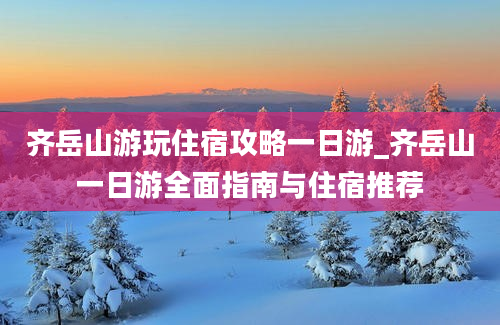 齐岳山游玩住宿攻略一日游_齐岳山一日游全面指南与住宿推荐